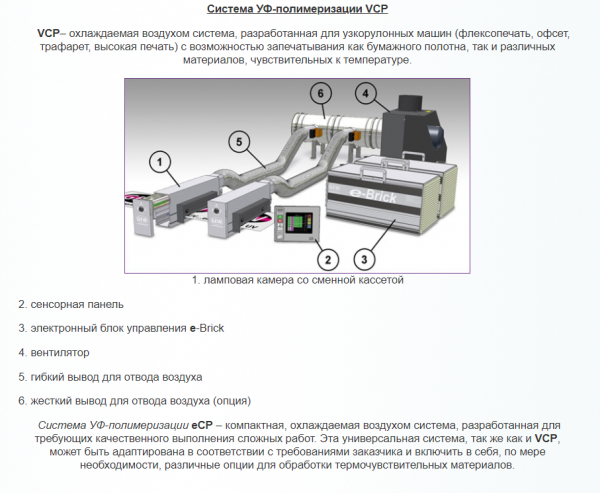 Система УФ-полимеризации VCP

VCP– охлаждаемая воздухом система, разработанная для узкорулонных машин (флексопечать, офсет, трафарет, высокая печать) с возможностью запечатывания как бумажного полотна, так и различных материалов, чувствительных к температуре.

6
4
5
1
e-Brick
2
3

1. ламповая камера со сменной кассетой

2. сенсорная панель

3. электронный блок управления e-Brick

4. вентилятор

5. гибкий вывод для отвода воздуха

6. жесткий вывод для отвода воздуха (опция)

Система УФ-полимеризации eCP – компактная, охлаждаемая воздухом система, разработанная для требующих качественного выполнения сложных работ. Эта универсальная система, так же как и VCP, может быть адаптирована в соответствии с требованиями заказчика и включить в себя, по мере необходимости, различные опции для обработки термочувствительных материалов.